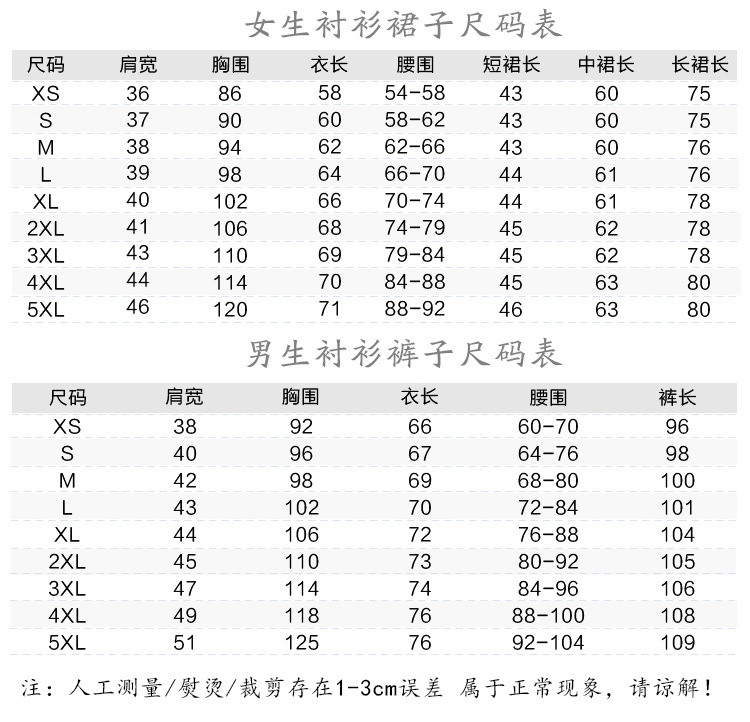 女生衬衫裙子尺码表

| 尺码 | 肩宽 | 胸围 | 衣长 | 腰围 | 短裙长 | 中裙长 | 长裙长 |
|---|---|---|---|---|---|---|---|
| XS | 36 | 86 | 58 | 54-58 | 43 | 60 | 75 |
| S | 37 | 90 | 60 | 58-62 | 43 | 60 | 75 |
| M | 38 | 94 | 62 | 62-66 | 43 | 60 | 76 |
| L | 39 | 98 | 64 | 66-70 | 44 | 61 | 76 |
| XL | 40 | 102 | 66 | 70-74 | 44 | 61 | 78 |
| 2XL | 41 | 106 | 68 | 74-79 | 45 | 62 | 78 |
| 3XL | 43 | 110 | 69 | 79-84 | 45 | 62 | 78 |
| 4XL | 44 | 114 | 70 | 84-88 | 45 | 63 | 80 |
| 5XL | 46 | 120 | 71 | 88-92 | 46 | 63 | 80 |

男生衬衫裤子尺码表

| 尺码 | 肩宽 | 胸围 | 衣长 | 腰围 | 裤长 |
|---|---|---|---|---|---|
| XS | 38 | 92 | 66 | 60-70 | 96 |
| S | 40 | 96 | 67 | 64-76 | 98 |
| M | 42 | 98 | 69 | 68-80 | 100 |
| L | 43 | 102 | 70 | 72-84 | 101 |
| XL | 44 | 106 | 72 | 76-88 | 104 |
| 2XL | 45 | 110 | 73 | 80-92 | 105 |
| 3XL | 47 | 114 | 74 | 84-96 | 106 |
| 4XL | 49 | 118 | 76 | 88-100 | 108 |
| 5XL | 51 | 125 | 76 | 92-104 | 109 |

注：人工测量/熨烫/裁剪存在1-3cm误差 属于正常现象，请谅解！